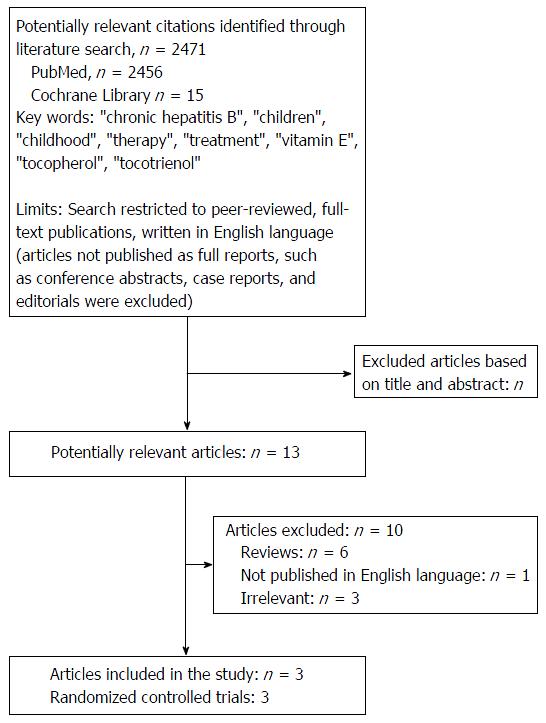 Potentially relevant citations identified through literature search, $n$ = 2471
PubMed, $n$ = 2456
Cochrane Library $n$ = 15
Key words: "chronic hepatitis B", "children", "childhood", "therapy", "treatment", "vitamin E", "tocopherol", "tocotrienol"

Limits: Search restricted to peer-reviewed, full-text publications, written in English language (articles not published as full reports, such as conference abstracts, case reports, and editorials were excluded)

Excluded articles based on title and abstract: $n$

Potentially relevant articles: $n$ = 13

Articles excluded: $n$ = 10
Reviews: $n$ = 6
Not published in English language: $n$ = 1
Irrelevant: $n$ = 3

Articles included in the study: $n$ = 3
Randomized controlled trials: 3